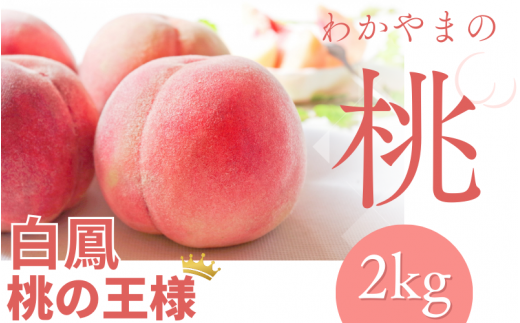 わかやまの

桃

白鳳
桃の王様

2kg